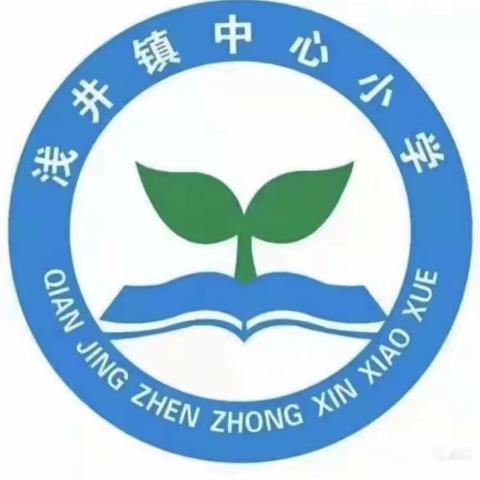 浅井镇中心小学

QIAN JING ZHEN ZHONG XIN XIAO XUE